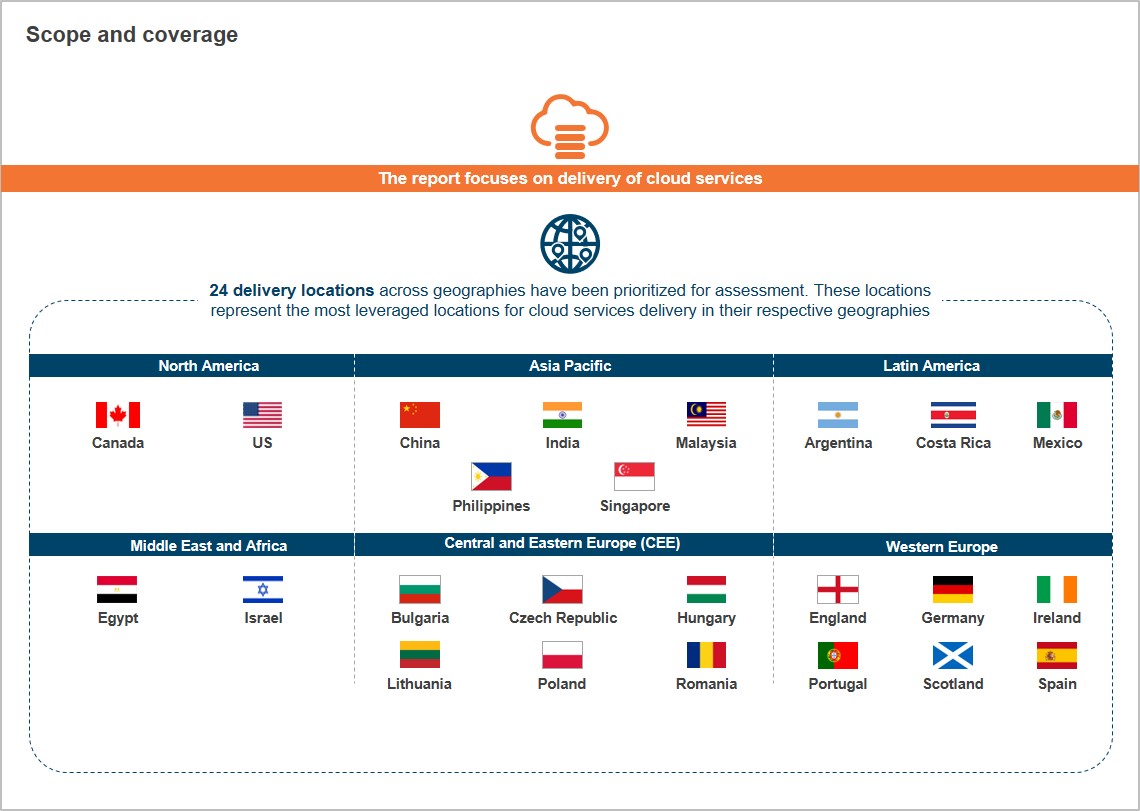 Scope and coverage

The report focuses on delivery of cloud services

24 delivery locations across geographies have been prioritized for assessment. These locations represent the most leveraged locations for cloud services delivery in their respective geographies

North America

Canada

US

Asia Pacific

China

India

Malaysia

Philippines

Singapore

Latin America

Argentina

Costa Rica

Mexico

Middle East and Africa

Egypt

Israel

Central and Eastern Europe (CEE)

Bulgaria

Czech Republic

Hungary

Lithuania

Poland

Romania

Western Europe

England

Germany

Ireland

Portugal

Scotland

Spain